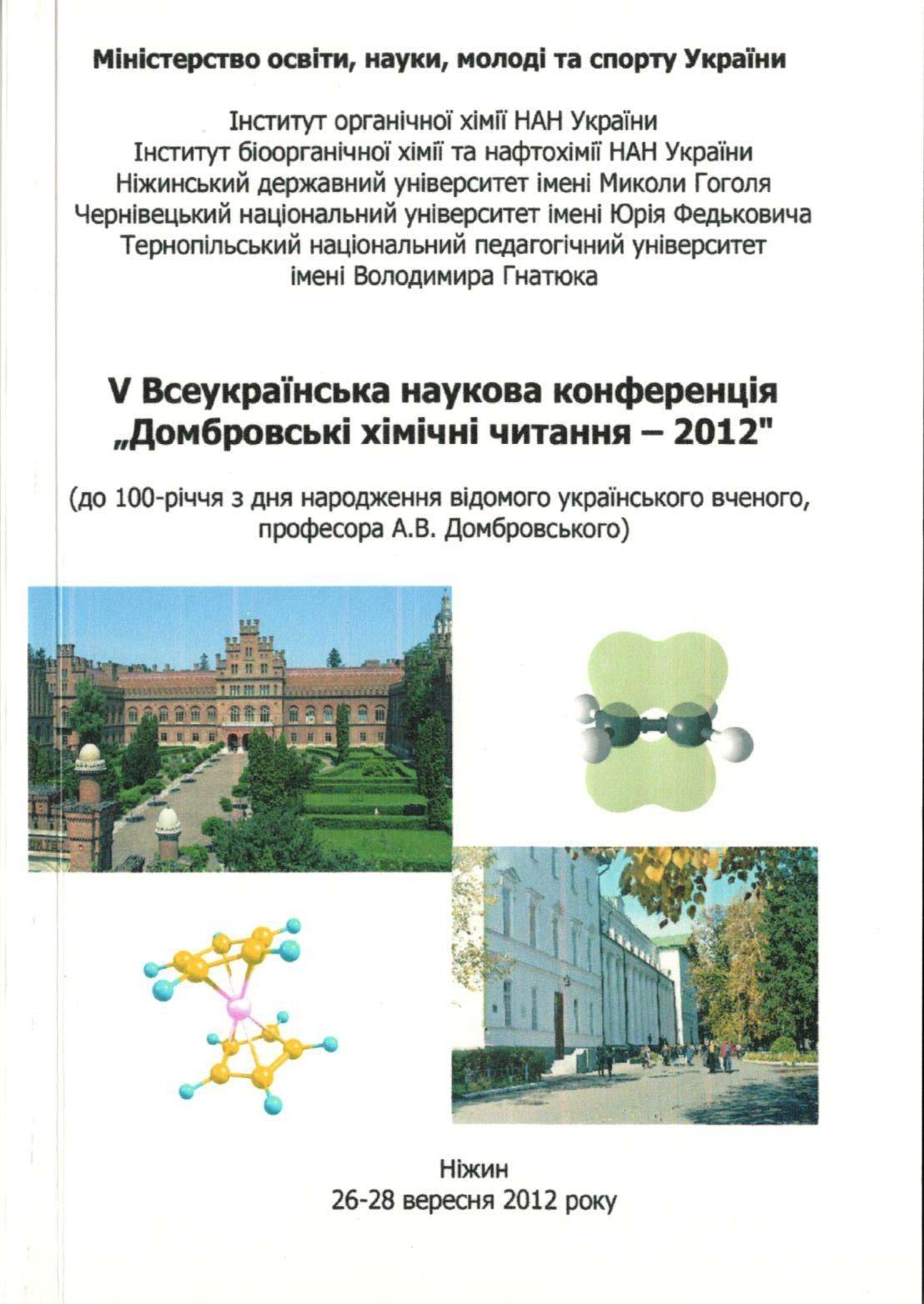 Міністерство освіти, науки, молоді та спорту України

Інститут органічної хімії НАН України
Інститут біоорганічної хімії та нафтохімії НАН України
Ніжинський державний університет імені Миколи Гоголя
Чернівецький національний університет імені Юрія Федьковича
Тернопільський національний педагогічний університет імені Володимира Гнатюка

V Всеукраїнська наукова конференція „Домбровські хімічні читання – 2012"

(до 100-річчя з дня народження відомого українського вченого, професора А.В. Домбровського)

Ніжин
26-28 вересня 2012 року